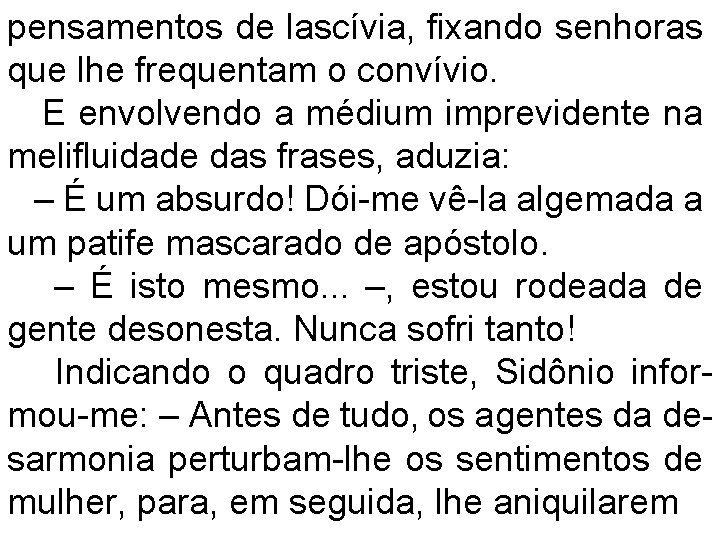 pensamentos de lascívia, fixando senhoras que lhe frequentam o convívio.

E envolvendo a médium imprevidente na melifluidade das frases, aduzia:

– É um absurdo! Dói-me vê-la algemada a um patife mascarado de apóstolo.

– É isto mesmo... –, estou rodeada de gente desonesta. Nunca sofri tanto!

Indicando o quadro triste, Sidônio informou-me: – Antes de tudo, os agentes da desarmonia perturbam-lhe os sentimentos de mulher, para, em seguida, lhe aniquilarem